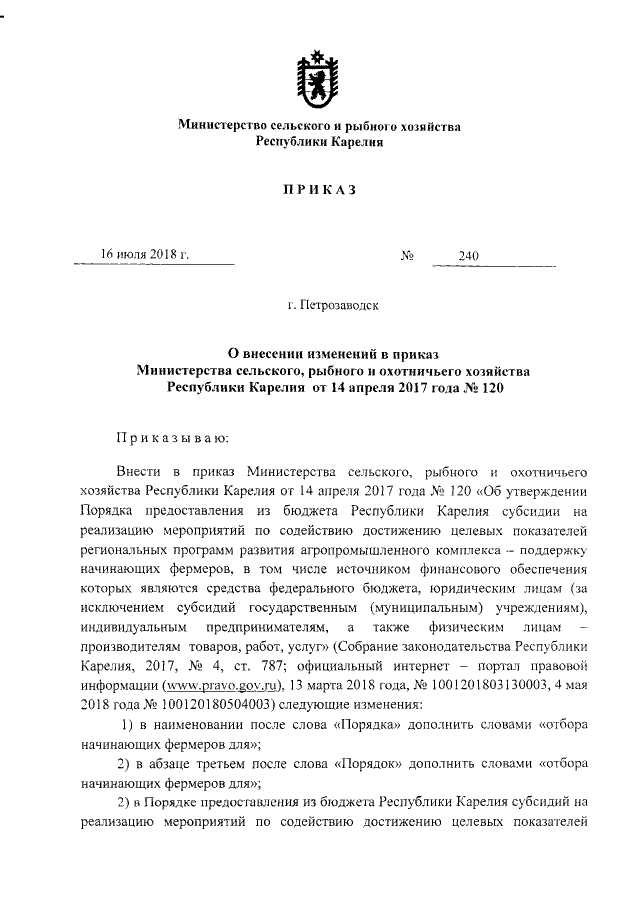 Министерство сельского и рыбного хозяйства
Республики Карелия

ПРИКАЗ

16 июля 2018 г.   № 240

г. Петрозаводск

О внесении изменений в приказ
Министерства сельского, рыбного и охотничьего хозяйства
Республики Карелия от 14 апреля 2017 года № 120

Приказываю:

Внести в приказ Министерства сельского, рыбного и охотничьего хозяйства Республики Карелия от 14 апреля 2017 года № 120 «Об утверждении Порядка предоставления из бюджета Республики Карелия субсидии на реализацию мероприятий по содействию достижению целевых показателей региональных программ развития агропромышленного комплекса – поддержку начинающих фермеров, в том числе источником финансового обеспечения которых являются средства федерального бюджета, юридическим лицам (за исключением субсидий государственным (муниципальным) учреждениям), индивидуальным предпринимателям, а также физическим лицам – производителям товаров, работ, услуг» (Собрание законодательства Республики Карелия, 2017, № 4, ст. 787; официальный интернет – портал правовой информации (www.pravo.gov.ru), 13 марта 2018 года, № 1001201803130003, 4 мая 2018 года № 100120180504003) следующие изменения:

1) в наименовании после слова «Порядка» дополнить словами «отбора начинающих фермеров для»;

2) в абзаце третьем после слова «Порядок» дополнить словами «отбора начинающих фермеров для»;

2) в Порядке предоставления из бюджета Республики Карелия субсидий на реализацию мероприятий по содействию достижению целевых показателей